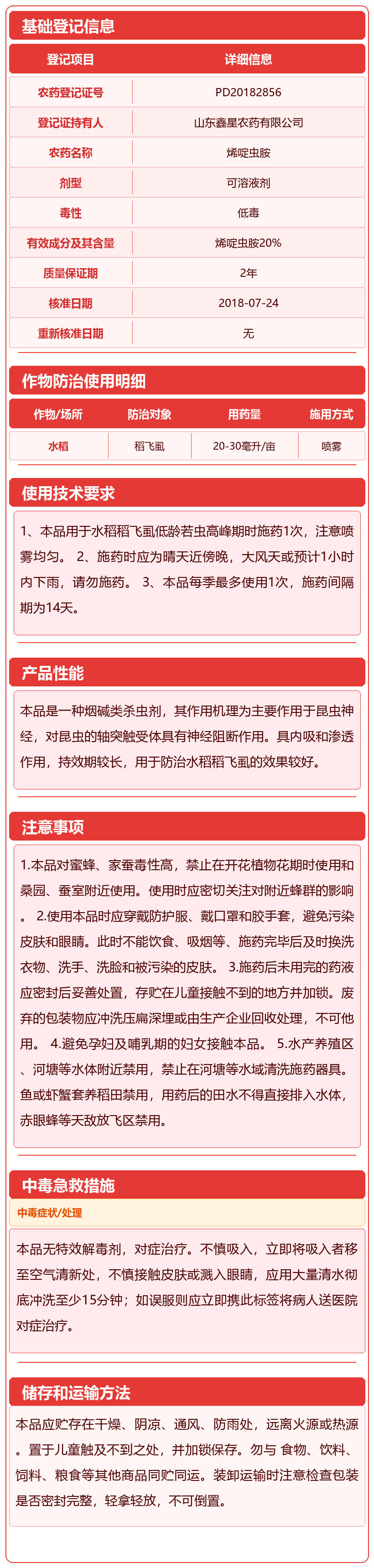 基础登记信息

| 登记项目 | 详细信息 |
|---|---|
| 农药登记证号 | PD20182856 |
| 登记证持有人 | 山东鑫星农药有限公司 |
| 农药名称 | 烯啶虫胺 |
| 剂型 | 可溶液剂 |
| 毒性 | 低毒 |
| 有效成分及其含量 | 烯啶虫胺20% |
| 质量保证期 | 2年 |
| 核准日期 | 2018-07-24 |
| 重新核准日期 | 无 |

作物防治使用明细

| 作物/场所 | 防治对象 | 用药量 | 施用方式 |
|---|---|---|---|
| 水稻 | 稻飞虱 | 20-30毫升/亩 | 喷雾 |

使用技术要求

1、本品用于水稻稻飞虱低龄若虫高峰期时施药1次，注意喷雾均匀。 2、施药时应为晴天近傍晚，大风天或预计1小时内下雨，请勿施药。 3、本品每季最多使用1次，施药间隔期为14天。

产品性能

本品是一种烟碱类杀虫剂，其作用机理为主要作用于昆虫神经，对昆虫的轴突触受体具有神经阻断作用。具内吸和渗透作用，持效期较长，用于防治水稻稻飞虱的效果较好。

注意事项

1.本品对蜜蜂、家蚕毒性高，禁止在开花植物花期时使用和桑园、蚕室附近使用。使用时应密切关注对附近蜂群的影响。 2.使用本品时应穿戴防护服、戴口罩和胶手套，避免污染皮肤和眼睛。此时不能饮食、吸烟等、施药完毕后及时换洗衣物、洗手、洗脸和被污染的皮肤。 3.施药后未用完的药液应密封后妥善处置，存贮在儿童接触不到的地方并加锁。废弃的包装物应冲洗压扁深埋或由生产企业回收处理，不可他用。 4.避免孕妇及哺乳期的妇女接触本品。 5.水产养殖区、河塘等水体附近禁用，禁止在河塘等水域清洗施药器具。鱼或虾蟹套养稻田禁用，用药后的田水不得直接排入水体，赤眼蜂等天敌放飞区禁用。

中毒急救措施

中毒症状/处理

本品无特效解毒剂，对症治疗。不慎吸入，立即将吸入者移至空气清新处，不慎接触皮肤或溅入眼睛，应用大量清水彻底冲洗至少15分钟；如误服则应立即携此标签将病人送医院对症治疗。

储存和运输方法

本品应贮存在干燥、阴凉、通风、防雨处，远离火源或热源。置于儿童触及不到之处，并加锁保存。勿与 食物、饮料、饲料、粮食等其他商品同贮同运。装卸运输时注意检查包装是否密封完整，轻拿轻放，不可倒置。